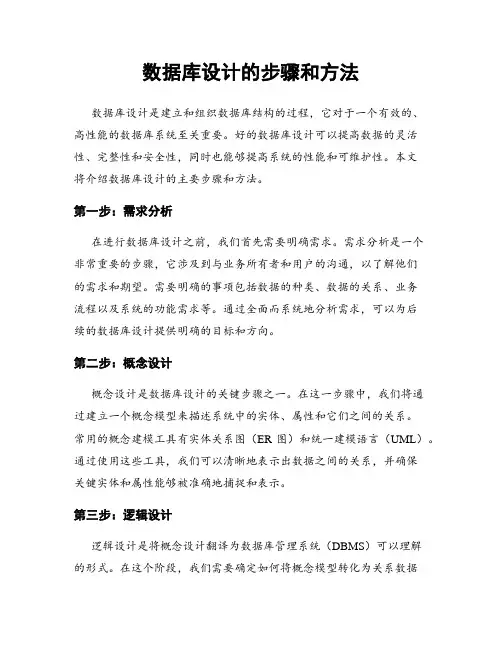 数据库设计的步骤和方法

数据库设计是建立和组织数据库结构的过程，它对于一个有效的、高性能的数据库系统至关重要。好的数据库设计可以提高数据的灵活性、完整性和安全性，同时也能够提高系统的性能和可维护性。本文将介绍数据库设计的主要步骤和方法。

第一步：需求分析

在进行数据库设计之前，我们首先需要明确需求。需求分析是一个非常重要的步骤，它涉及到与业务所有者和用户的沟通，以了解他们的需求和期望。需要明确的事项包括数据的种类、数据的关系、业务流程以及系统的功能需求等。通过全面而系统地分析需求，可以为后续的数据库设计提供明确的目标和方向。

第二步：概念设计

概念设计是数据库设计的关键步骤之一。在这一步骤中，我们将通过建立一个概念模型来描述系统中的实体、属性和它们之间的关系。常用的概念建模工具有实体关系图（ER 图）和统一建模语言（UML）。通过使用这些工具，我们可以清晰地表示出数据之间的关系，并确保关键实体和属性能够被准确地捕捉和表示。

第三步：逻辑设计

逻辑设计是将概念设计翻译为数据库管理系统（DBMS）可以理解的形式。在这个阶段，我们需要确定如何将概念模型转化为关系数据